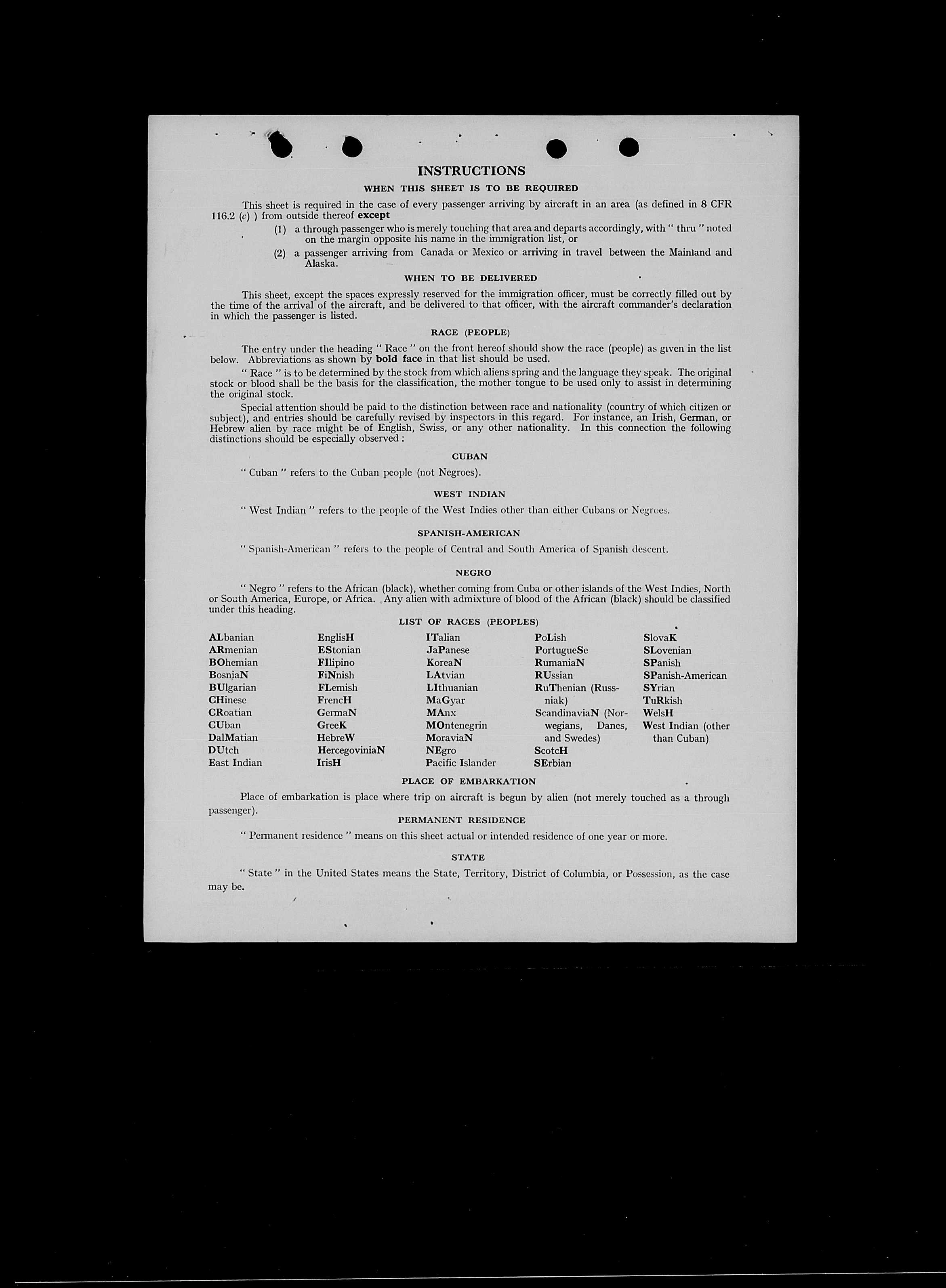 INSTRUCTIONS

WHEN THIS SHEET IS TO BE REQUIRED

This sheet is required in the case of every passenger arriving by aircraft in an area (as defined in 8 CFR 116.2 (c) ) from outside thereof except

(1) a through passenger who is merely touching that area and departs accordingly, with " thru " noted on the margin opposite his name in the immigration list, or

(2) a passenger arriving from Canada or Mexico or arriving in travel between the Mainland and Alaska.

WHEN TO BE DELIVERED

This sheet, except the spaces expressly reserved for the immigration officer, must be correctly filled out by the time of the arrival of the aircraft, and be delivered to that officer, with the aircraft commander's declaration in which the passenger is listed.

RACE (PEOPLE)

The entry under the heading " Race " on the front hereof should show the race (people) as given in the list below. Abbreviations as shown by bold face in that list should be used.

" Race " is to be determined by the stock from which aliens spring and the language they speak. The original stock or blood shall be the basis for the classification, the mother tongue to be used only to assist in determining the original stock.

Special attention should be paid to the distinction between race and nationality (country of which citizen or subject), and entries should be carefully revised by inspectors in this regard. For instance, an Irish, German, or Hebrew alien by race might be of English, Swiss, or any other nationality. In this connection the following distinctions should be especially observed :

CUBAN

" Cuban " refers to the Cuban people (not Negroes).

WEST INDIAN

" West Indian " refers to the people of the West Indies other than either Cubans or Negroes.

SPANISH-AMERICAN

" Spanish-American " refers to the people of Central and South America of Spanish descent.

NEGRO

" Negro " refers to the African (black), whether coming from Cuba or other islands of the West Indies, North or South America, Europe, or Africa. Any alien with admixture of blood of the African (black) should be classified under this heading.

LIST OF RACES (PEOPLES)

ALbanian
ARmenian
BOhemian
BosniaN
BUlgarian
CHinese
CRoatian
CUban
DalMatian
DUtch
East Indian

EnglisH
EStonian
FIlipino
FiNnish
FLemish
FrencH
GermaN
GreeK
HebreW
HercegoviniaN
IrisH

ITalian
JaPanese
KoreaN
LAtvian
LIthuanian
MaGyar
MAnx
MOntenegrin
MoraviaN
NEgro
Pacific Islander

PoLish
PortugueSe
RumaniaN
RUssian
RuThenian (Russniak)
ScandinaviaN (Norwegians, Danes, and Swedes)
ScotcH
SErbian

SlovaK
SLovenian
SPanish
SPanish-American
SYrian
TuRkish
WelsH
West Indian (other than Cuban)

PLACE OF EMBARKATION

Place of embarkation is place where trip on aircraft is begun by alien (not merely touched as a through passenger).

PERMANENT RESIDENCE

" Permanent residence " means on this sheet actual or intended residence of one year or more.

STATE

" State " in the United States means the State, Territory, District of Columbia, or Possession, as the case may be.